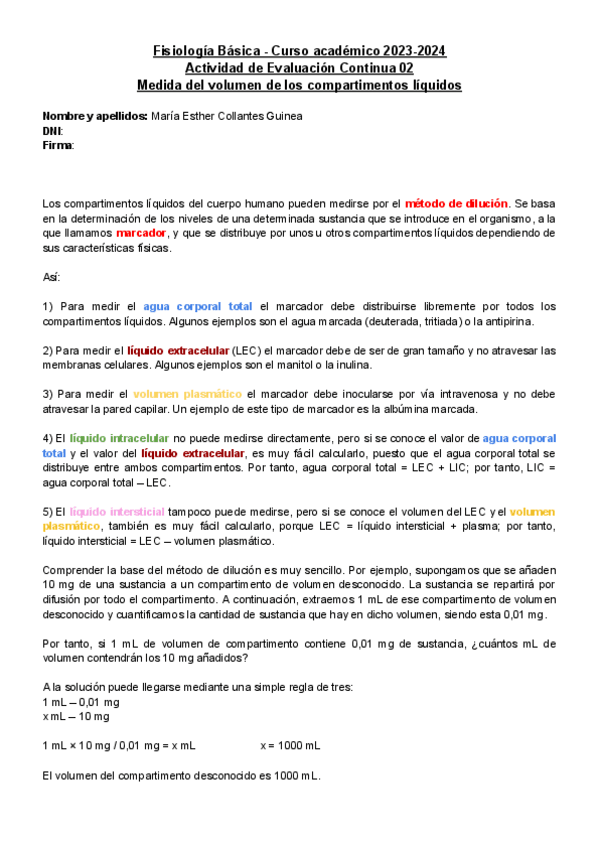 Fisiología Básica - Curso académico 2023-2024
Actividad de Evaluación Continua 02
Medida del volumen de los compartimentos líquidos

Nombre y apellidos: María Esther Collantes Guinea
DNI:
Firma:

Los compartimentos líquidos del cuerpo humano pueden medirse por el método de dilución. Se basa en la determinación de los niveles de una determinada sustancia que se introduce en el organismo, a la que llamamos marcador, y que se distribuye por unos u otros compartimentos líquidos dependiendo de sus características físicas.

Así:

1) Para medir el agua corporal total el marcador debe distribuirse libremente por todos los compartimentos líquidos. Algunos ejemplos son el agua marcada (deuterada, tritiada) o la antipirina.

2) Para medir el líquido extracelular (LEC) el marcador debe de ser de gran tamaño y no atravesar las membranas celulares. Algunos ejemplos son el manitol o la inulina.

3) Para medir el volumen plasmático el marcador debe inocularse por vía intravenosa y no debe atravesar la pared capilar. Un ejemplo de este tipo de marcador es la albúmina marcada.

4) El líquido intracelular no puede medirse directamente, pero si se conoce el valor de agua corporal total y el valor del líquido extracelular, es muy fácil calcularlo, puesto que el agua corporal total se distribuye entre ambos compartimentos. Por tanto, agua corporal total = LEC + LIC; por tanto, LIC = agua corporal total – LEC.

5) El líquido intersticial tampoco puede medirse, pero si se conoce el volumen del LEC y el volumen plasmático, también es muy fácil calcularlo, porque LEC = líquido intersticial + plasma; por tanto, líquido intersticial = LEC – volumen plasmático.

Comprender la base del método de dilución es muy sencillo. Por ejemplo, supongamos que se añaden 10 mg de una sustancia a un compartimento de volumen desconocido. La sustancia se repartirá por difusión por todo el compartimento. A continuación, extraemos 1 mL de ese compartimento de volumen desconocido y cuantificamos la cantidad de sustancia que hay en dicho volumen, siendo esta 0,01 mg.

Por tanto, si 1 mL de volumen de compartimento contiene 0,01 mg de sustancia, ¿cuántos mL de volumen contendrán los 10 mg añadidos?

A la solución puede llegarse mediante una simple regla de tres:
1 mL – 0,01 mg
x mL – 10 mg

1 mL × 10 mg / 0,01 mg = x mL    x = 1000 mL

El volumen del compartimento desconocido es 1000 mL.